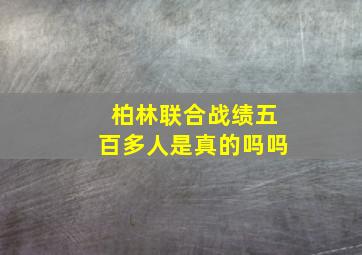 柏林联合战绩五百多人是真的吗吗